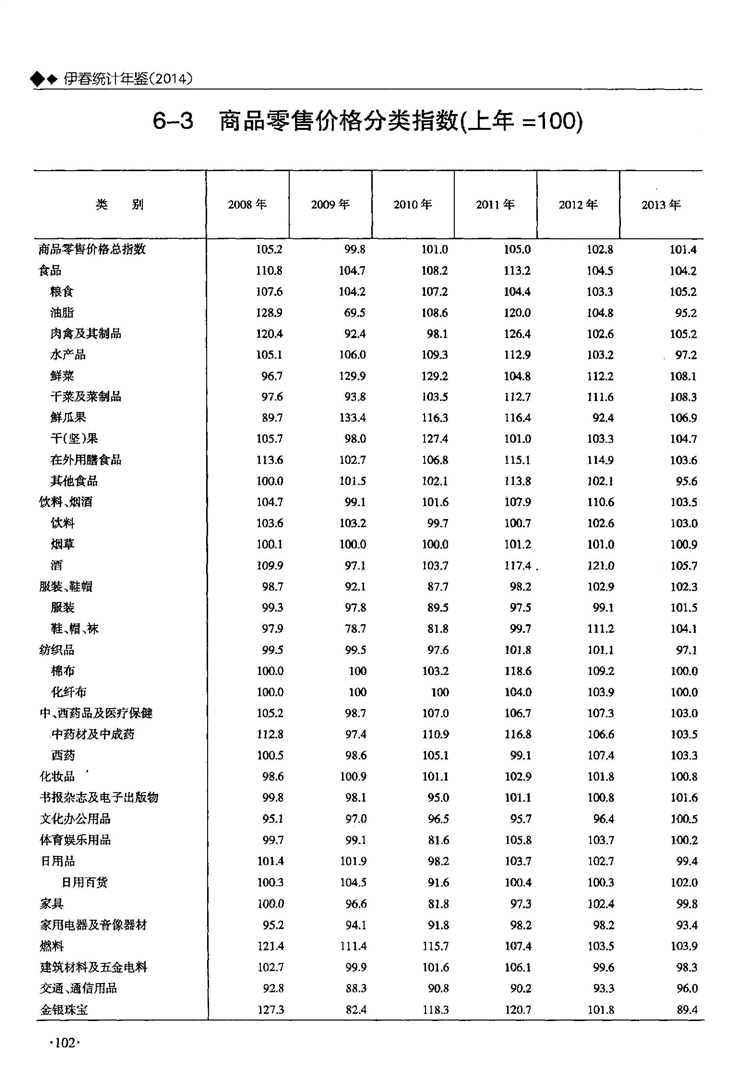 ◆◆ 伊春统计年鉴(2014)

6-3 商品零售价格分类指数(上年 =100)

| 类　别 | 2008 年 | 2009 年 | 2010 年 | 2011 年 | 2012 年 | 2013 年 |
|---|---|---|---|---|---|---|
| 商品零售价格总指数 | 105.2 | 99.8 | 101.0 | 105.0 | 102.8 | 101.4 |
| 食品 | 110.8 | 104.7 | 108.2 | 113.2 | 104.5 | 104.2 |
| 粮食 | 107.6 | 104.2 | 107.2 | 104.4 | 103.3 | 105.2 |
| 油脂 | 128.9 | 69.5 | 108.6 | 120.0 | 104.8 | 95.2 |
| 肉禽及其制品 | 120.4 | 92.4 | 98.1 | 126.4 | 102.6 | 105.2 |
| 水产品 | 105.1 | 106.0 | 109.3 | 112.9 | 103.2 | 97.2 |
| 鲜菜 | 96.7 | 129.9 | 129.2 | 104.8 | 112.2 | 108.1 |
| 干菜及菜制品 | 97.6 | 93.8 | 103.5 | 112.7 | 111.6 | 108.3 |
| 鲜瓜果 | 89.7 | 133.4 | 116.3 | 116.4 | 92.4 | 106.9 |
| 干(坚)果 | 105.7 | 98.0 | 127.4 | 101.0 | 103.3 | 104.7 |
| 在外用膳食品 | 113.6 | 102.7 | 106.8 | 115.1 | 114.9 | 103.6 |
| 其他食品 | 100.0 | 101.5 | 102.1 | 113.8 | 102.1 | 95.6 |
| 饮料、烟酒 | 104.7 | 99.1 | 101.6 | 107.9 | 110.6 | 103.5 |
| 饮料 | 103.6 | 103.2 | 99.7 | 100.7 | 102.6 | 103.0 |
| 烟草 | 100.1 | 100.0 | 100.0 | 101.2 | 101.0 | 100.9 |
| 酒 | 109.9 | 97.1 | 103.7 | 117.4 | 121.0 | 105.7 |
| 服装、鞋帽 | 98.7 | 92.1 | 87.7 | 98.2 | 102.9 | 102.3 |
| 服装 | 99.3 | 97.8 | 89.5 | 97.5 | 99.1 | 101.5 |
| 鞋、帽、袜 | 97.9 | 78.7 | 81.8 | 99.7 | 111.2 | 104.1 |
| 纺织品 | 99.5 | 99.5 | 97.6 | 101.8 | 101.1 | 97.1 |
| 棉布 | 100.0 | 100 | 103.2 | 118.6 | 109.2 | 100.0 |
| 化纤布 | 100.0 | 100 | 100 | 104.0 | 103.9 | 100.0 |
| 中、西药品及医疗保健 | 105.2 | 98.7 | 107.0 | 106.7 | 107.3 | 103.0 |
| 中药材及中成药 | 112.8 | 97.4 | 110.9 | 116.8 | 106.6 | 103.5 |
| 西药 | 100.5 | 98.6 | 105.1 | 99.1 | 107.4 | 103.3 |
| 化妆品 | 98.6 | 100.9 | 101.1 | 102.9 | 101.8 | 100.8 |
| 书报杂志及电子出版物 | 99.8 | 98.1 | 95.0 | 101.1 | 100.8 | 101.6 |
| 文化办公用品 | 95.1 | 97.0 | 96.5 | 95.7 | 96.4 | 100.5 |
| 体育娱乐用品 | 99.7 | 99.1 | 81.6 | 105.8 | 103.7 | 100.2 |
| 日用品 | 101.4 | 101.9 | 98.2 | 103.7 | 102.7 | 99.4 |
| 日用百货 | 100.3 | 104.5 | 91.6 | 100.4 | 100.3 | 102.0 |
| 家具 | 100.0 | 96.6 | 81.8 | 97.3 | 102.4 | 99.8 |
| 家用电器及音像器材 | 95.2 | 94.1 | 91.8 | 98.2 | 98.2 | 93.4 |
| 燃料 | 121.4 | 111.4 | 115.7 | 107.4 | 103.5 | 103.9 |
| 建筑材料及五金电料 | 102.7 | 99.9 | 101.6 | 106.1 | 99.6 | 98.3 |
| 交通、通信用品 | 92.8 | 88.3 | 90.8 | 90.2 | 93.3 | 96.0 |
| 金银珠宝 | 127.3 | 82.4 | 118.3 | 120.7 | 101.8 | 89.4 |

·102·